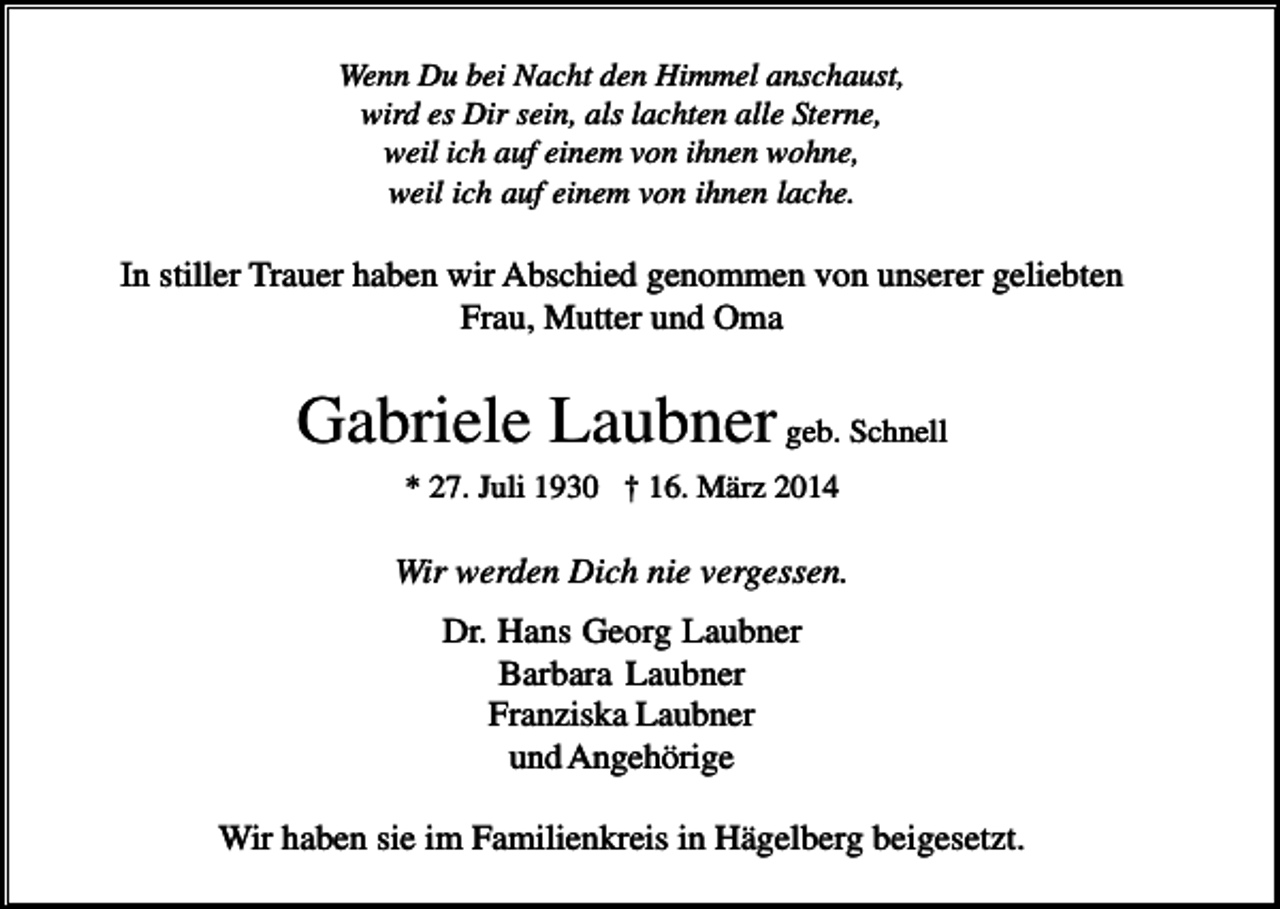 Wenn Du bei Nacht den Himmel anschaust,
wird es Dir sein, als lachten alle Sterne,
weil ich auf einem von ihnen wohne,
weil ich auf einem von ihnen lache.

In stiller Trauer haben wir Abschied genommen von unserer geliebten Frau, Mutter und Oma

Gabriele Laubner geb. Schnell

* 27. Juli 1930 † 16. März 2014

Wir werden Dich nie vergessen.

Dr. Hans Georg Laubner
Barbara Laubner
Franziska Laubner
und Angehörige

Wir haben sie im Familienkreis in Hägelberg beigesetzt.